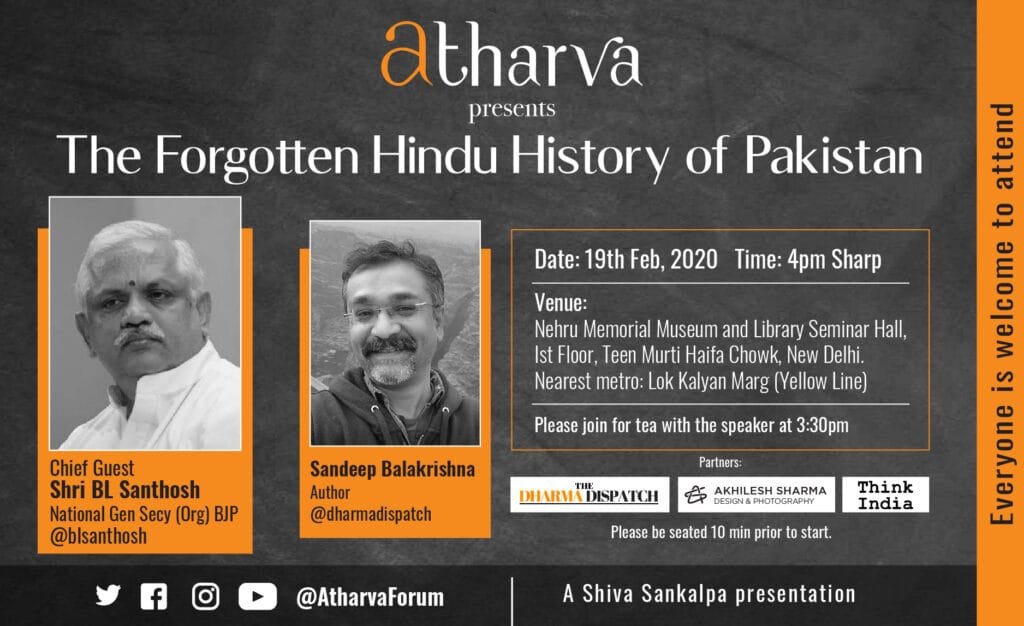 atharva
presents

The Forgotten Hindu History of Pakistan

Chief Guest
Shri BL Santhosh
National Gen Secy (Org) BJP
@blsanthosh

Sandeep Balakrishna
Author
@dharmadispatch

Date: 19th Feb, 2020 Time: 4pm Sharp

Venue:
Nehru Memorial Museum and Library Seminar Hall,
Ist Floor, Teen Murti Haifa Chowk, New Delhi.
Nearest metro: Lok Kalyan Marg (Yellow Line)

Please join for tea with the speaker at 3:30pm

Partners:

THE DHARMA DISPATCH
AKHILESH SHARMA
DESIGN & PHOTOGRAPHY
Think India

Please be seated 10 min prior to start.

@AtharvaForum

A Shiva Sankalpa presentation

Everyone is welcome to attend